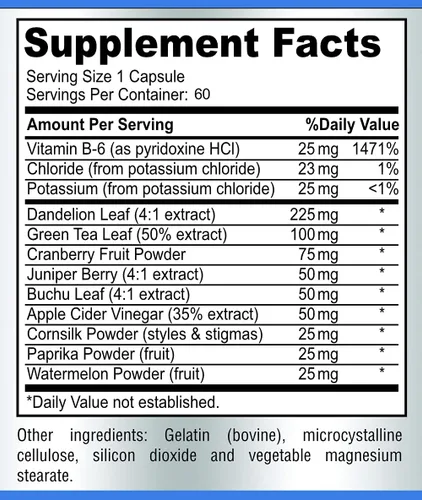 Supplement Facts
Serving Size 1 Capsule
Servings Per Container: 60

| Amount Per Serving | | %Daily Value |
|---|---|---|
| Vitamin B-6 (as pyridoxine HCl) | 25 mg | 1471% |
| Chloride (from potassium chloride) | 23 mg | 1% |
| Potassium (from potassium chloride) | 25 mg | <1% |
| Dandelion Leaf (4:1 extract) | 225 mg | * |
| Green Tea Leaf (50% extract) | 100 mg | * |
| Cranberry Fruit Powder | 75 mg | * |
| Juniper Berry (4:1 extract) | 50 mg | * |
| Buchu Leaf (4:1 extract) | 50 mg | * |
| Apple Cider Vinegar (35% extract) | 50 mg | * |
| Cornsilk Powder (styles & stigmas) | 25 mg | * |
| Paprika Powder (fruit) | 25 mg | * |
| Watermelon Powder (fruit) | 25 mg | * |

*Daily Value not established.

Other ingredients: Gelatin (bovine), microcystalline cellulose, silicon dioxide and vegetable magnesium stearate.